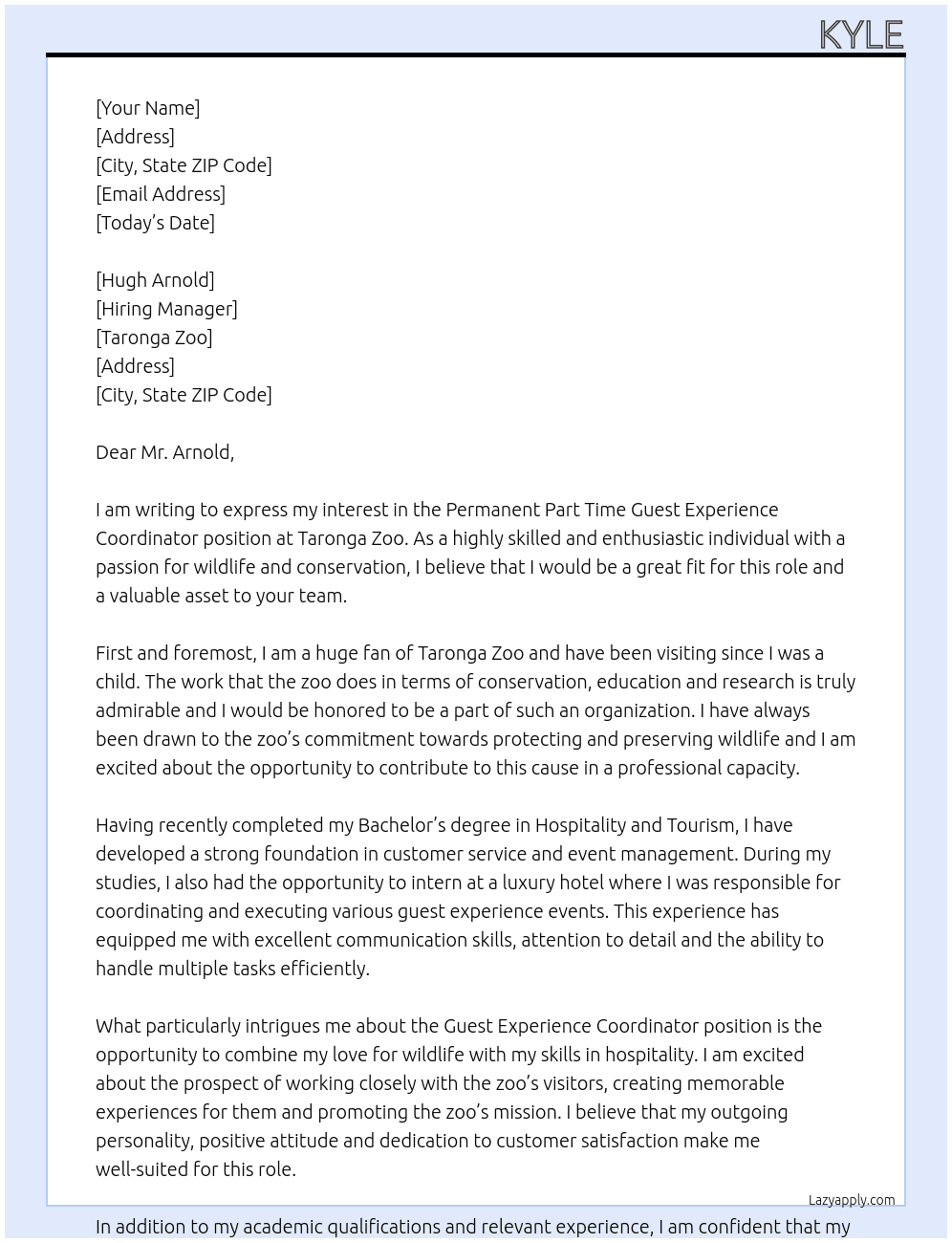 KYLE

[Your Name]
[Address]
[City, State ZIP Code]
[Email Address]
[Today's Date]

[Hugh Arnold]
[Hiring Manager]
[Taronga Zoo]
[Address]
[City, State ZIP Code]

Dear Mr. Arnold,

I am writing to express my interest in the Permanent Part Time Guest Experience Coordinator position at Taronga Zoo. As a highly skilled and enthusiastic individual with a passion for wildlife and conservation, I believe that I would be a great fit for this role and a valuable asset to your team.

First and foremost, I am a huge fan of Taronga Zoo and have been visiting since I was a child. The work that the zoo does in terms of conservation, education and research is truly admirable and I would be honored to be a part of such an organization. I have always been drawn to the zoo's commitment towards protecting and preserving wildlife and I am excited about the opportunity to contribute to this cause in a professional capacity.

Having recently completed my Bachelor's degree in Hospitality and Tourism, I have developed a strong foundation in customer service and event management. During my studies, I also had the opportunity to intern at a luxury hotel where I was responsible for coordinating and executing various guest experience events. This experience has equipped me with excellent communication skills, attention to detail and the ability to handle multiple tasks efficiently.

What particularly intrigues me about the Guest Experience Coordinator position is the opportunity to combine my love for wildlife with my skills in hospitality. I am excited about the prospect of working closely with the zoo's visitors, creating memorable experiences for them and promoting the zoo's mission. I believe that my outgoing personality, positive attitude and dedication to customer satisfaction make me well-suited for this role.

Lazyapply.com

In addition to my academic qualifications and relevant experience, I am confident that my